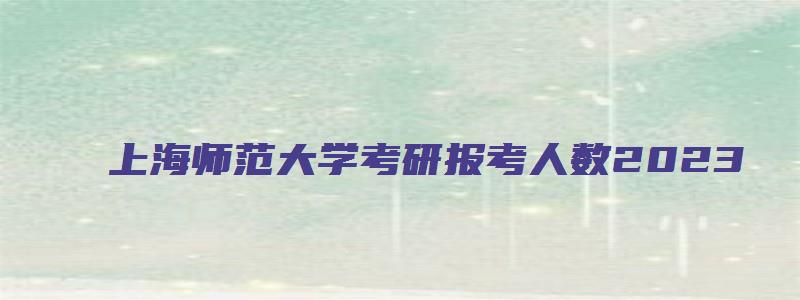 上海师范大学考研报考人数2023